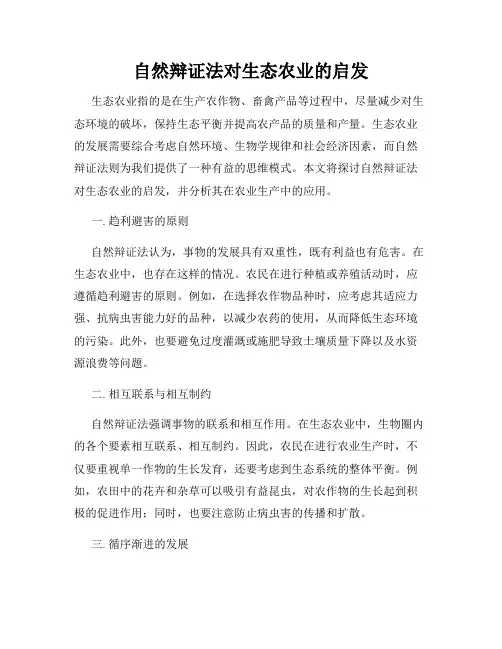 自然辩证法对生态农业的启发

生态农业指的是在生产农作物、畜禽产品等过程中，尽量减少对生态环境的破坏，保持生态平衡并提高农产品的质量和产量。生态农业的发展需要综合考虑自然环境、生物学规律和社会经济因素，而自然辩证法则为我们提供了一种有益的思维模式。本文将探讨自然辩证法对生态农业的启发，并分析其在农业生产中的应用。

一. 趋利避害的原则

自然辩证法认为，事物的发展具有双重性，既有利益也有危害。在生态农业中，也存在这样的情况。农民在进行种植或养殖活动时，应遵循趋利避害的原则。例如，在选择农作物品种时，应考虑其适应力强、抗病虫害能力好的品种，以减少农药的使用，从而降低生态环境的污染。此外，也要避免过度灌溉或施肥导致土壤质量下降以及水资源浪费等问题。

二. 相互联系与相互制约

自然辩证法强调事物的联系和相互作用。在生态农业中，生物圈内的各个要素相互联系、相互制约。因此，农民在进行农业生产时，不仅要重视单一作物的生长发育，还要考虑到生态系统的整体平衡。例如，农田中的花卉和杂草可以吸引有益昆虫，对农作物的生长起到积极的促进作用；同时，也要注意防止病虫害的传播和扩散。

三. 循序渐进的发展